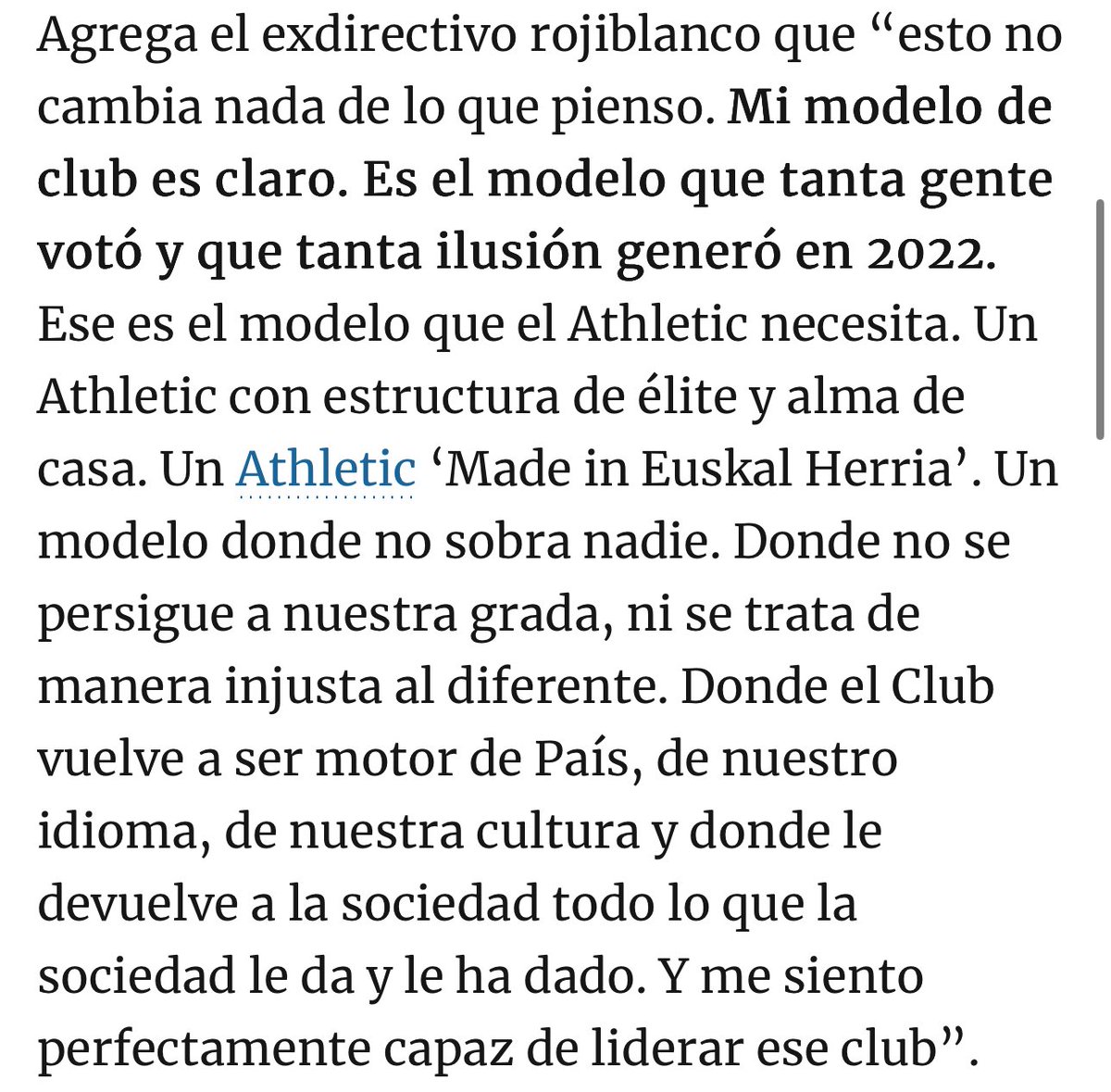 Agrega el exdirectivo rojiblanco que “esto no cambia nada de lo que pienso. Mi modelo de club es claro. Es el modelo que tanta gente votó y que tanta ilusión generó en 2022. Ese es el modelo que el Athletic necesita. Un Athletic con estructura de élite y alma de casa. Un Athletic ‘Made in Euskal Herria’. Un modelo donde no sobra nadie. Donde no se persigue a nuestra grada, ni se trata de manera injusta al diferente. Donde el Club vuelve a ser motor de País, de nuestro idioma, de nuestra cultura y donde le devuelve a la sociedad todo lo que la sociedad le da y le ha dado. Y me siento perfectamente capaz de liderar ese club”.